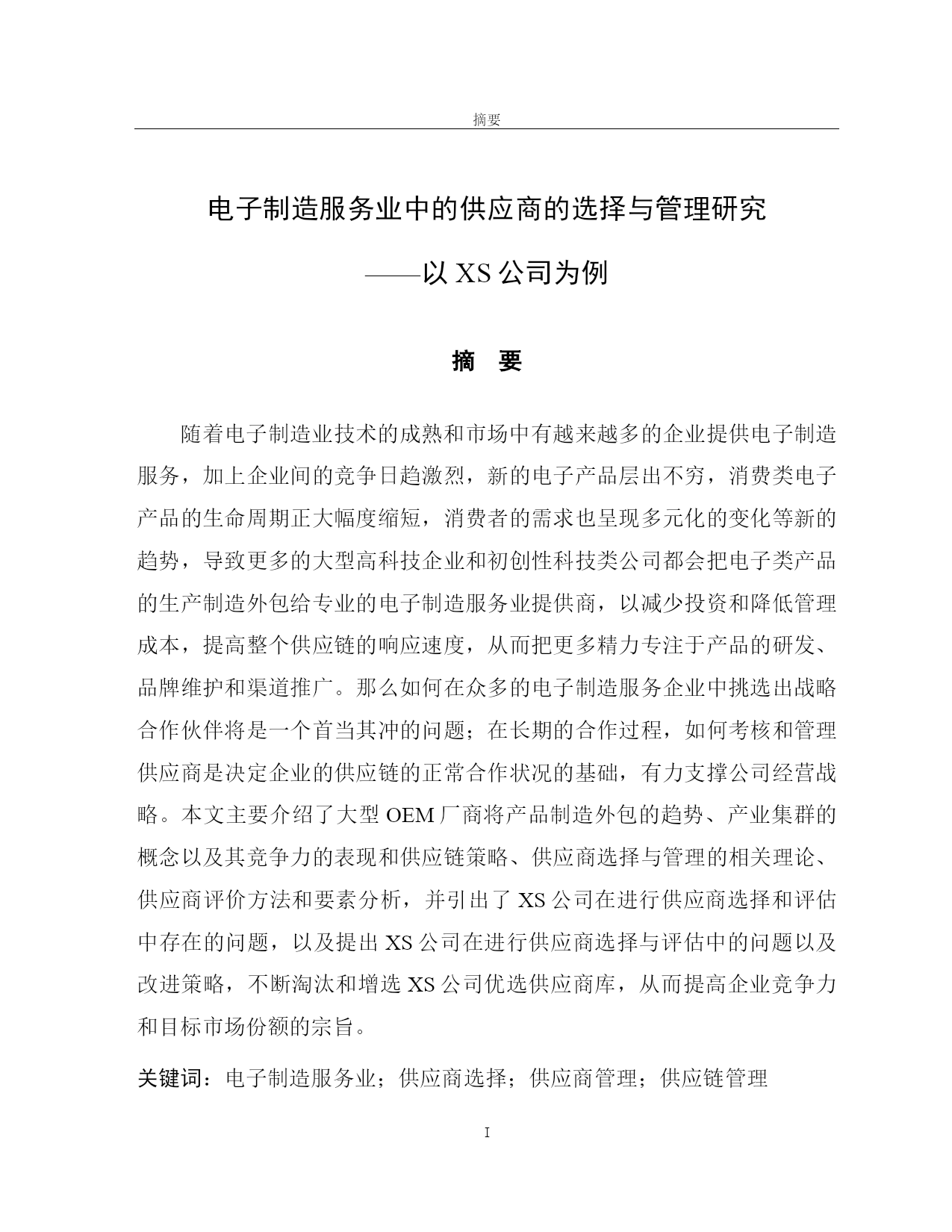 摘要

电子制造服务业中的供应商的选择与管理研究

——以 XS 公司为例

摘　要

随着电子制造业技术的成熟和市场中有越来越多的企业提供电子制造服务，加上企业间的竞争日趋激烈，新的电子产品层出不穷，消费类电子产品的生命周期正大幅度缩短，消费者的需求也呈现多元化的变化等新的趋势，导致更多的大型高科技企业和初创性科技类公司都会把电子类产品的生产制造外包给专业的电子制造服务业提供商，以减少投资和降低管理成本，提高整个供应链的响应速度，从而把更多精力专注于产品的研发、品牌维护和渠道推广。那么如何在众多的电子制造服务企业中挑选出战略合作伙伴将是一个首当其冲的问题；在长期的合作过程，如何考核和管理供应商是决定企业的供应链的正常合作状况的基础，有力支撑公司经营战略。本文主要介绍了大型 OEM 厂商将产品制造外包的趋势、产业集群的概念以及其竞争力的表现和供应链策略、供应商选择与管理的相关理论、供应商评价方法和要素分析，并引出了 XS 公司在进行供应商选择和评估中存在的问题，以及提出 XS 公司在进行供应商选择与评估中的问题以及改进策略，不断淘汰和增选 XS 公司优选供应商库，从而提高企业竞争力和目标市场份额的宗旨。

关键词：电子制造服务业；供应商选择；供应商管理；供应链管理

I